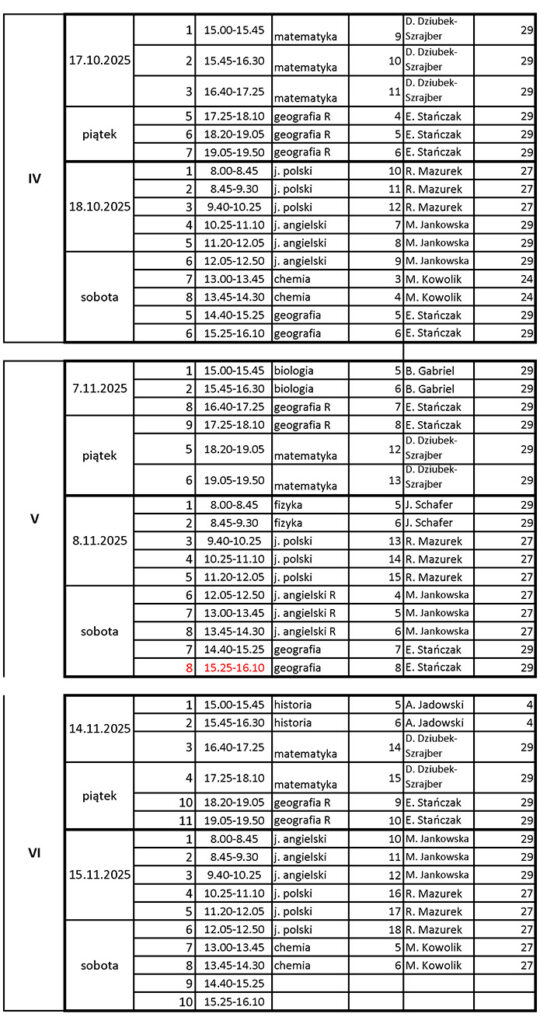 | | | | | | | | |
|---|---|---|---|---|---|---|---|
| IV | 17.10.2025 | 1 | 15.00-15.45 | matematyka | 9 | D. Dziubek-Szrajber | 29 |
| | | 2 | 15.45-16.30 | matematyka | 10 | D. Dziubek-Szrajber | 29 |
| | | 3 | 16.40-17.25 | matematyka | 11 | D. Dziubek-Szrajber | 29 |
| | piątek | 5 | 17.25-18.10 | geografia R | 4 | E. Stańczak | 29 |
| | | 6 | 18.20-19.05 | geografia R | 5 | E. Stańczak | 29 |
| | | 7 | 19.05-19.50 | geografia R | 6 | E. Stańczak | 29 |
| | 18.10.2025 | 1 | 8.00-8.45 | j. polski | 10 | R. Mazurek | 27 |
| | | 2 | 8.45-9.30 | j. polski | 11 | R. Mazurek | 27 |
| | | 3 | 9.40-10.25 | j. polski | 12 | R. Mazurek | 27 |
| | | 4 | 10.25-11.10 | j. angielski | 7 | M. Jankowska | 29 |
| | | 5 | 11.20-12.05 | j. angielski | 8 | M. Jankowska | 29 |
| | sobota | 6 | 12.05-12.50 | j. angielski | 9 | M. Jankowska | 29 |
| | | 7 | 13.00-13.45 | chemia | 3 | M. Kowolik | 24 |
| | | 8 | 13.45-14.30 | chemia | 4 | M. Kowolik | 24 |
| | | 5 | 14.40-15.25 | geografia | 5 | E. Stańczak | 29 |
| | | 6 | 15.25-16.10 | geografia | 6 | E. Stańczak | 29 |

| | | | | | | | |
|---|---|---|---|---|---|---|---|
| V | 7.11.2025 | 1 | 15.00-15.45 | biologia | 5 | B. Gabriel | 29 |
| | | 2 | 15.45-16.30 | biologia | 6 | B. Gabriel | 29 |
| | | 8 | 16.40-17.25 | geografia R | 7 | E. Stańczak | 29 |
| | piątek | 9 | 17.25-18.10 | geografia R | 8 | E. Stańczak | 29 |
| | | 5 | 18.20-19.05 | matematyka | 12 | D. Dziubek-Szrajber | 29 |
| | | 6 | 19.05-19.50 | matematyka | 13 | D. Dziubek-Szrajber | 29 |
| | 8.11.2025 | 1 | 8.00-8.45 | fizyka | 5 | J. Schafer | 29 |
| | | 2 | 8.45-9.30 | fizyka | 6 | J. Schafer | 29 |
| | | 3 | 9.40-10.25 | j. polski | 13 | R. Mazurek | 27 |
| | | 4 | 10.25-11.10 | j. polski | 14 | R. Mazurek | 27 |
| | | 5 | 11.20-12.05 | j. polski | 15 | R. Mazurek | 27 |
| | sobota | 6 | 12.05-12.50 | j. angielski R | 4 | M. Jankowska | 27 |
| | | 7 | 13.00-13.45 | j. angielski R | 5 | M. Jankowska | 27 |
| | | 8 | 13.45-14.30 | j. angielski R | 6 | M. Jankowska | 27 |
| | | 7 | 14.40-15.25 | geografia | 7 | E. Stańczak | 29 |
| | | 8 | 15.25-16.10 | geografia | 8 | E. Stańczak | 29 |

| | | | | | | | |
|---|---|---|---|---|---|---|---|
| VI | 14.11.2025 | 1 | 15.00-15.45 | historia | 5 | A. Jadowski | 4 |
| | | 2 | 15.45-16.30 | historia | 6 | A. Jadowski | 4 |
| | | 3 | 16.40-17.25 | matematyka | 14 | D. Dziubek-Szrajber | 29 |
| | piątek | 4 | 17.25-18.10 | matematyka | 15 | D. Dziubek-Szrajber | 29 |
| | | 10 | 18.20-19.05 | geografia R | 9 | E. Stańczak | 29 |
| | | 11 | 19.05-19.50 | geografia R | 10 | E. Stańczak | 29 |
| | 15.11.2025 | 1 | 8.00-8.45 | j. angielski | 10 | M. Jankowska | 29 |
| | | 2 | 8.45-9.30 | j. angielski | 11 | M. Jankowska | 29 |
| | | 3 | 9.40-10.25 | j. angielski | 12 | M. Jankowska | 29 |
| | | 4 | 10.25-11.10 | j. polski | 16 | R. Mazurek | 27 |
| | | 5 | 11.20-12.05 | j. polski | 17 | R. Mazurek | 27 |
| | sobota | 6 | 12.05-12.50 | j. polski | 18 | R. Mazurek | 27 |
| | | 7 | 13.00-13.45 | chemia | 5 | M. Kowolik | 27 |
| | | 8 | 13.45-14.30 | chemia | 6 | M. Kowolik | 27 |
| | | 9 | 14.40-15.25 | | | | |
| | | 10 | 15.25-16.10 | | | | |